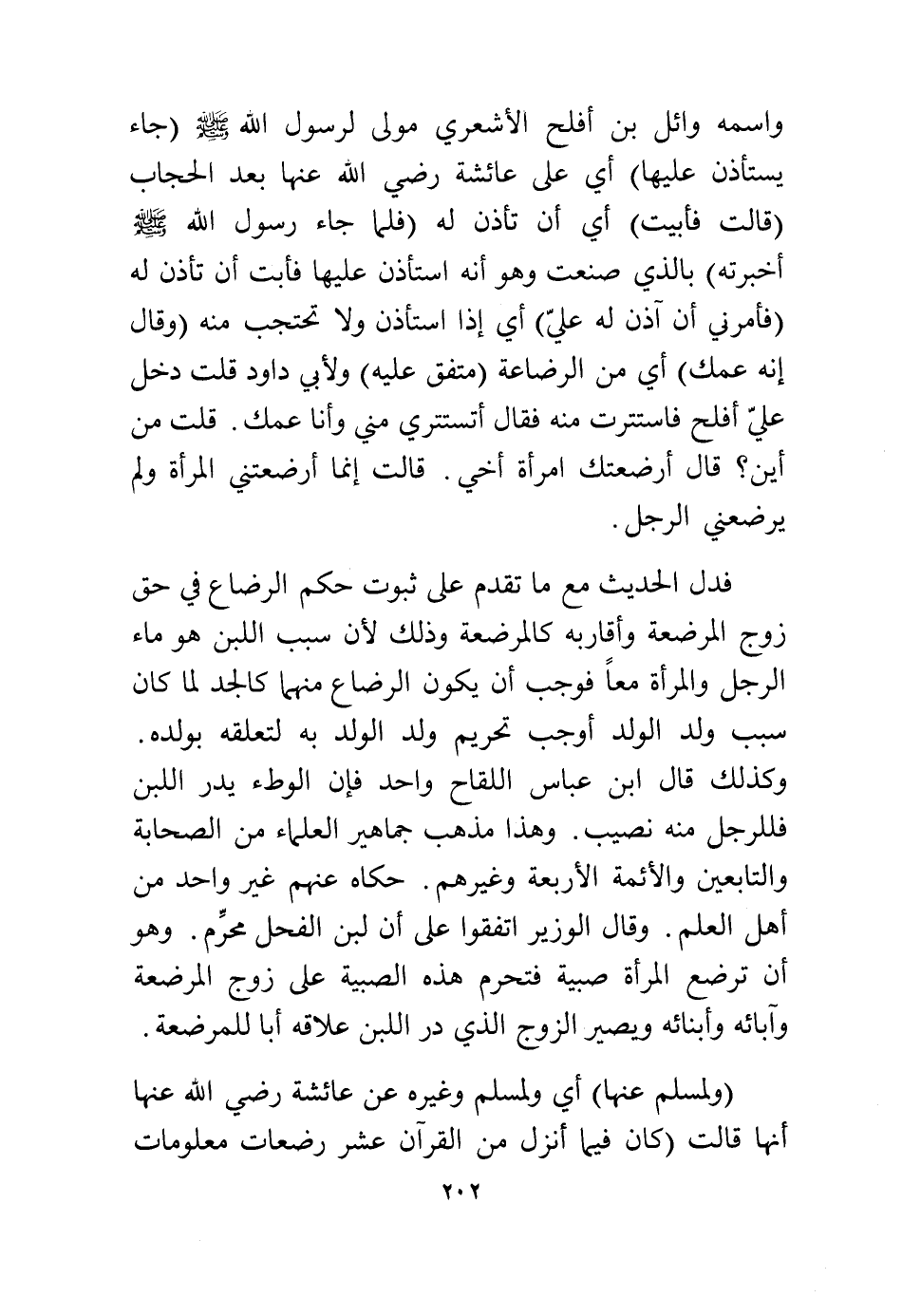 واسمه وائل بن أفلح الأشعري مولى لرسول الله ﷺ (جاء يستأذن عليها) أي على عائشة رضي الله عنها بعد الحجاب (قالت فأبيت) أي أن تأذن له (فلما جاء رسول الله ﷺ أخبرته) بالذي صنعت وهو أنه استأذن عليها فأبت أن تأذن له (فأمرني أن آذن له عليّ) أي إذا استأذن ولا تحتجب منه (وقال إنه عمك) أي من الرضاعة (متفق عليه) ولأبي داود قلت دخل عليّ أفلح فاستترت منه فقال أتستتري مني وأنا عمك. قلت من أين؟ قال أرضعتك امرأة أخي. قالت إنما أرضعتني المرأة ولم يرضعني الرجل.

فدل الحديث مع ما تقدم على ثبوت حكم الرضاع في حق زوج المرضعة وأقاربه كالمرضعة وذلك لأن سبب اللبن هو ماء الرجل والمرأة معاً فوجب أن يكون الرضاع منهما كالجد لما كان سبب ولد الولد أوجب تحريم ولد الولد به لتعلقه بولده. وكذلك قال ابن عباس اللقاح واحد فإن الوطء يدر اللبن فللرجل منه نصيب. وهذا مذهب جماهير العلماء من الصحابة والتابعين والأئمة الأربعة وغيرهم. حكاه عنهم غير واحد من أهل العلم. وقال الوزير اتفقوا على أن لبن الفحل محرِّم. وهو أن ترضع المرأة صبية فتحرم هذه الصبية على زوج المرضعة وآبائه وأبنائه ويصير الزوج الذي در اللبن علاقه أبا للمرضعة.

(ولمسلم عنها) أي ولمسلم وغيره عن عائشة رضي الله عنها أنها قالت (كان فيما أنزل من القرآن عشر رضعات معلومات

٢٠٢